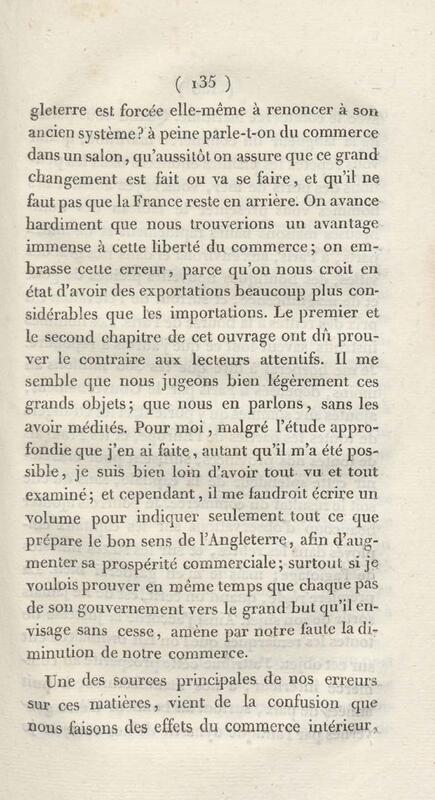 ( 135 )

gleterre est forcée elle-même à renoncer à son ancien système? à peine parle-t-on du commerce dans un salon, qu'aussitôt on assure que ce grand changement est fait ou va se faire, et qu'il ne faut pas que la France reste en arrière. On avance hardiment que nous trouverions un avantage immense à cette liberté du commerce; on embrasse cette erreur, parce qu'on nous croit en état d'avoir des exportations beaucoup plus considérables que les importations. Le premier et le second chapitre de cet ouvrage ont dû prouver le contraire aux lecteurs attentifs. Il me semble que nous jugeons bien légèrement ces grands objets; que nous en parlons, sans les avoir médités. Pour moi, malgré l'étude approfondie que j'en ai faite, autant qu'il m'a été possible, je suis bien loin d'avoir tout vu et tout examiné; et cependant, il me faudroit écrire un volume pour indiquer seulement tout ce que prépare le bon sens de l'Angleterre, afin d'augmenter sa prospérité commerciale; surtout si je voulois prouver en même temps que chaque pas de son gouvernement vers le grand but qu'il envisage sans cesse, amène par notre faute la diminution de notre commerce.

Une des sources principales de nos erreurs sur ces matières, vient de la confusion que nous faisons des effets du commerce intérieur,